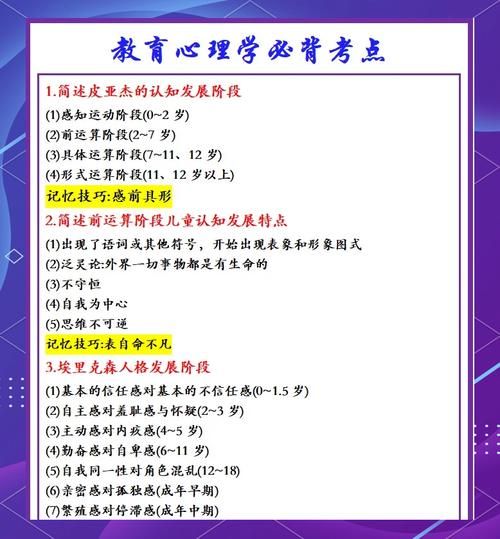 教育心理学必背考点

1.简述皮亚杰的认知发展阶段

(1)感知运动阶段(0~2 岁)

(2)前运算阶段(2~7 岁)

(3)具体运算阶段(7~11、12 岁)

(4)形式运算阶段(11、12 岁以上)

记忆技巧:感前具形

2.简述前运算阶段儿童认知发展特点

(1)出现了语词或其他符号，开始出现表象和形象图式

(2)泛灵论:外界一切事物都是有生命的

(3)不守恒

(4)自我为中心

(5)思维不可逆

记忆技巧:表自命不凡

3.埃里克森人格发展阶段

(1)基本的信任感对基本的不信任感(0~1.5 岁)

(2)自主感对羞耻感与怀疑(2~3 岁)

(3)主动感对内疚感(4~5 岁)

(4)勤奋感对自卑感(6~11 岁)

(5)自我同一性对角色混乱(12~18)

(6)亲密感对孤独感(成年早期)

(7)繁殖感对停滞感(成年中期)